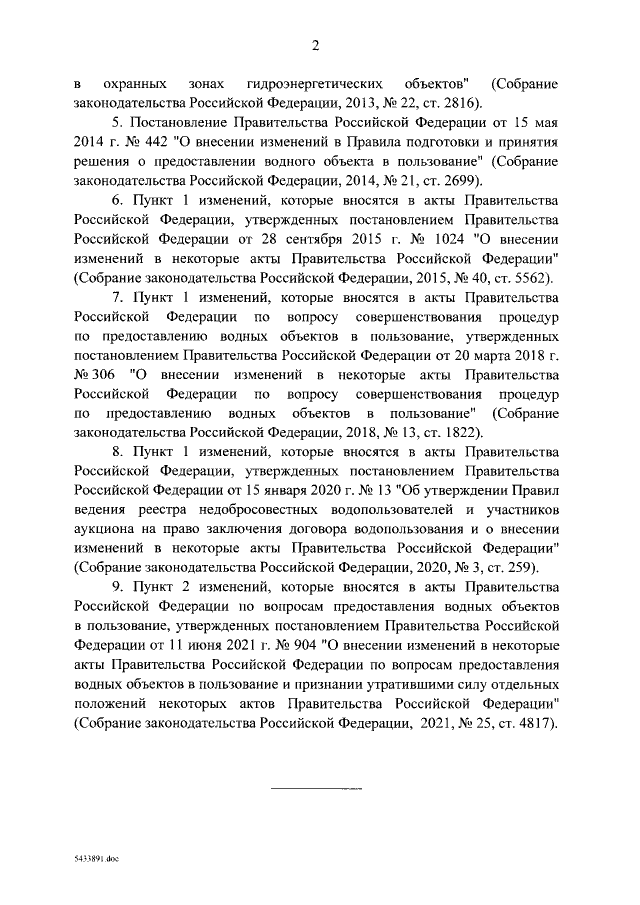 2

в охранных зонах гидроэнергетических объектов" (Собрание законодательства Российской Федерации, 2013, № 22, ст. 2816).

5. Постановление Правительства Российской Федерации от 15 мая 2014 г. № 442 "О внесении изменений в Правила подготовки и принятия решения о предоставлении водного объекта в пользование" (Собрание законодательства Российской Федерации, 2014, № 21, ст. 2699).

6. Пункт 1 изменений, которые вносятся в акты Правительства Российской Федерации, утвержденных постановлением Правительства Российской Федерации от 28 сентября 2015 г. № 1024 "О внесении изменений в некоторые акты Правительства Российской Федерации" (Собрание законодательства Российской Федерации, 2015, № 40, ст. 5562).

7. Пункт 1 изменений, которые вносятся в акты Правительства Российской Федерации по вопросу совершенствования процедур по предоставлению водных объектов в пользование, утвержденных постановлением Правительства Российской Федерации от 20 марта 2018 г. № 306 "О внесении изменений в некоторые акты Правительства Российской Федерации по вопросу совершенствования процедур по предоставлению водных объектов в пользование" (Собрание законодательства Российской Федерации, 2018, № 13, ст. 1822).

8. Пункт 1 изменений, которые вносятся в акты Правительства Российской Федерации, утвержденных постановлением Правительства Российской Федерации от 15 января 2020 г. № 13 "Об утверждении Правил ведения реестра недобросовестных водопользователей и участников аукциона на право заключения договора водопользования и о внесении изменений в некоторые акты Правительства Российской Федерации" (Собрание законодательства Российской Федерации, 2020, № 3, ст. 259).

9. Пункт 2 изменений, которые вносятся в акты Правительства Российской Федерации по вопросам предоставления водных объектов в пользование, утвержденных постановлением Правительства Российской Федерации от 11 июня 2021 г. № 904 "О внесении изменений в некоторые акты Правительства Российской Федерации по вопросам предоставления водных объектов в пользование и признании утратившими силу отдельных положений некоторых актов Правительства Российской Федерации" (Собрание законодательства Российской Федерации, 2021, № 25, ст. 4817).

5433891.doc